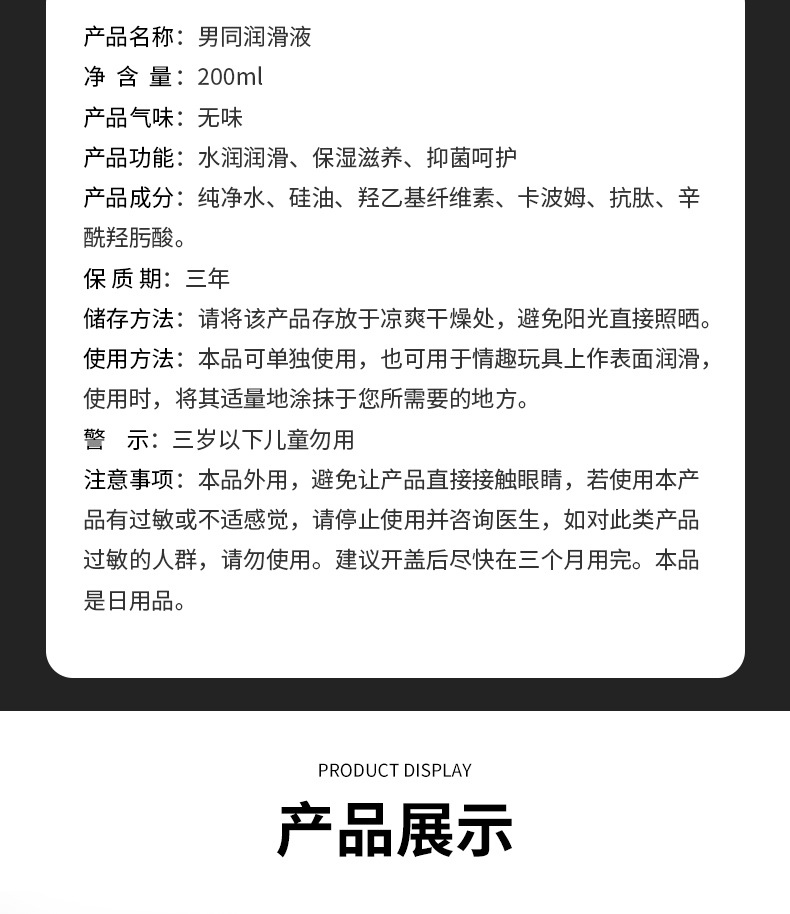 产品名称：男同润滑液
净 含 量：200ml
产品气味：无味
产品功能：水润润滑、保湿滋养、抑菌呵护
产品成分：纯净水、硅油、羟乙基纤维素、卡波姆、抗肽、辛酰羟肟酸。
保 质 期：三年
储存方法：请将该产品存放于凉爽干燥处，避免阳光直接照晒。
使用方法：本品可单独使用，也可用于情趣玩具上作表面润滑，使用时，将其适量地涂抹于您所需要的地方。
警　示：三岁以下儿童勿用
注意事项：本品外用，避免让产品直接接触眼睛，若使用本产品有过敏或不适感觉，请停止使用并咨询医生，如对此类产品过敏的人群，请勿使用。建议开盖后尽快在三个月用完。本品是日用品。

PRODUCT DISPLAY
产品展示